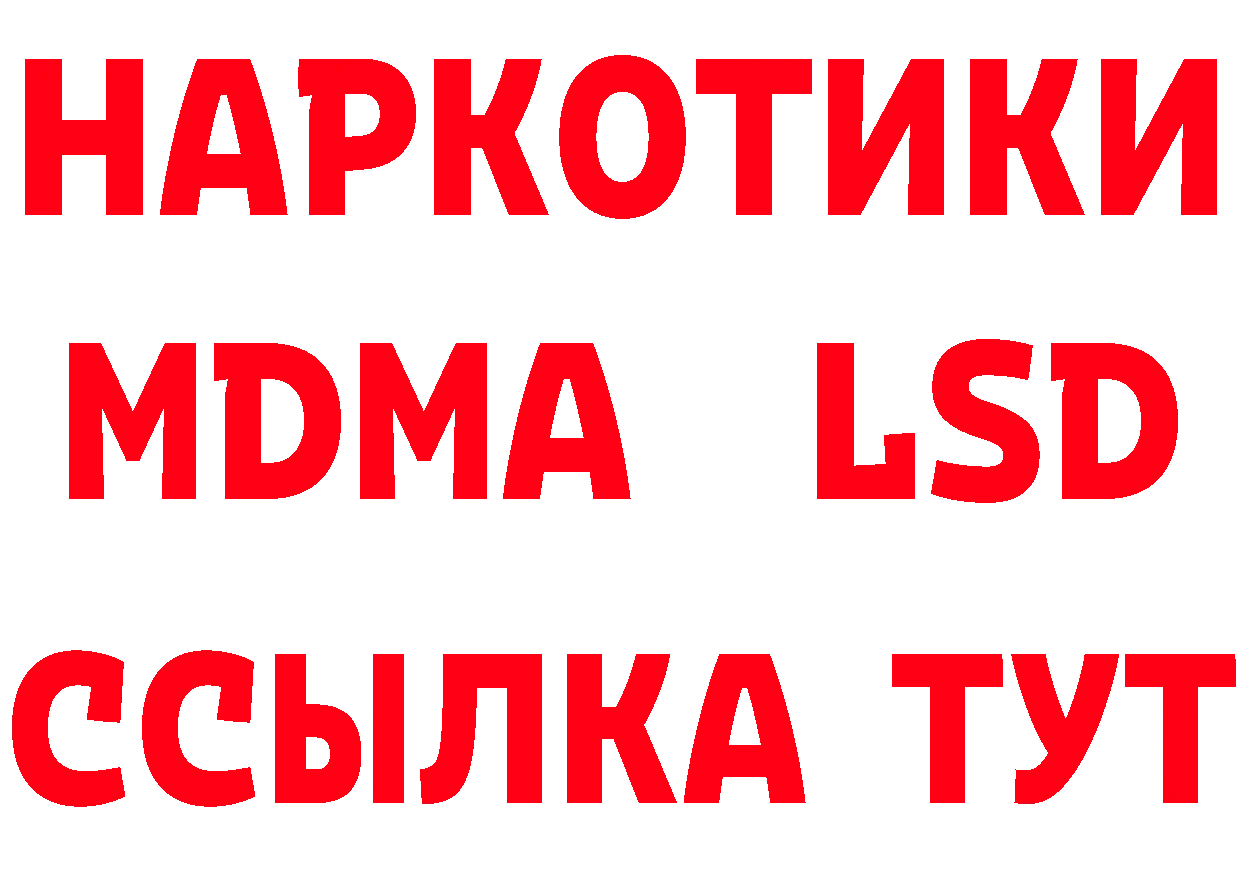 НАРКОТИКИ
MDMA LSD
ССЫЛКА ТУТ